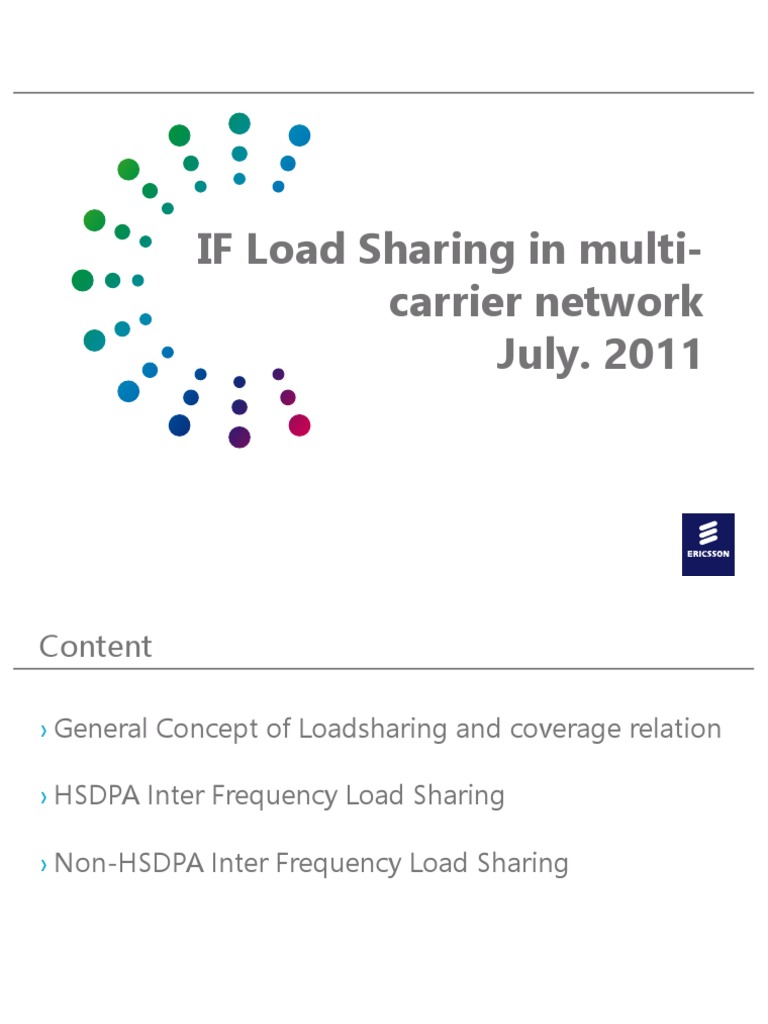 IF Load Sharing in multi-carrier network
July. 2011

ERICSSON

Content

› General Concept of Loadsharing and coverage relation

› HSDPA Inter Frequency Load Sharing

› Non-HSDPA Inter Frequency Load Sharing